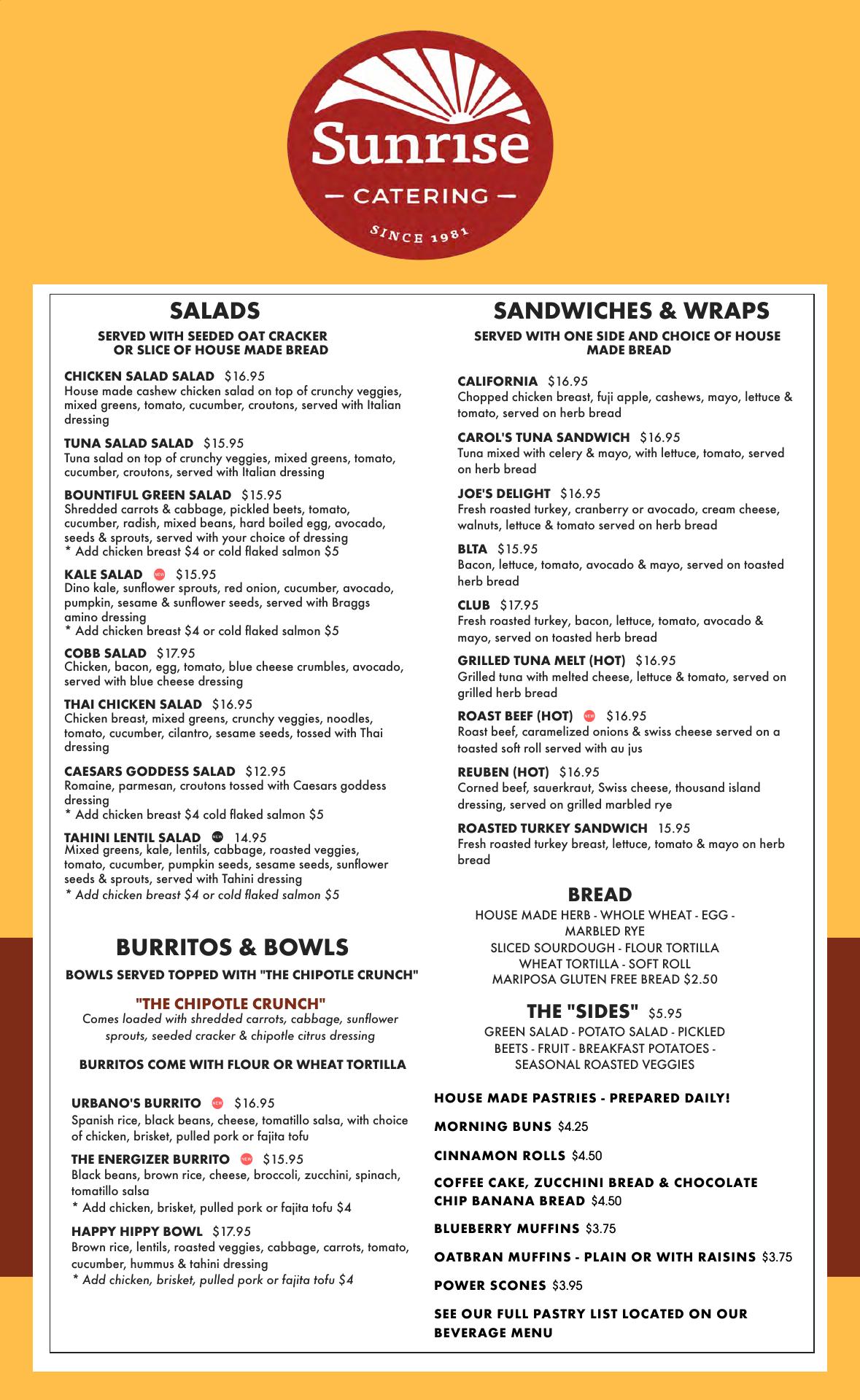 Sunrise
— CATERING —
SINCE 1981

SALADS

SERVED WITH SEEDED OAT CRACKER OR SLICE OF HOUSE MADE BREAD

CHICKEN SALAD SALAD $16.95
House made cashew chicken salad on top of crunchy veggies, mixed greens, tomato, cucumber, croutons, served with Italian dressing

TUNA SALAD SALAD $15.95
Tuna salad on top of crunchy veggies, mixed greens, tomato, cucumber, croutons, served with Italian dressing

BOUNTIFUL GREEN SALAD $15.95
Shredded carrots & cabbage, pickled beets, tomato, cucumber, radish, mixed beans, hard boiled egg, avocado, seeds & sprouts, served with your choice of dressing
* Add chicken breast $4 or cold flaked salmon $5

KALE SALAD NEW $15.95
Dino kale, sunflower sprouts, red onion, cucumber, avocado, pumpkin, sesame & sunflower seeds, served with Braggs amino dressing
* Add chicken breast $4 or cold flaked salmon $5

COBB SALAD $17.95
Chicken, bacon, egg, tomato, blue cheese crumbles, avocado, served with blue cheese dressing

THAI CHICKEN SALAD $16.95
Chicken breast, mixed greens, crunchy veggies, noodles, tomato, cucumber, cilantro, sesame seeds, tossed with Thai dressing

CAESARS GODDESS SALAD $12.95
Romaine, parmesan, croutons tossed with Caesars goddess dressing
* Add chicken breast $4 cold flaked salmon $5

TAHINI LENTIL SALAD NEW 14.95
Mixed greens, kale, lentils, cabbage, roasted veggies, tomato, cucumber, pumpkin seeds, sesame seeds, sunflower seeds & sprouts, served with Tahini dressing
* Add chicken breast $4 or cold flaked salmon $5

BURRITOS & BOWLS

BOWLS SERVED TOPPED WITH "THE CHIPOTLE CRUNCH"

"THE CHIPOTLE CRUNCH"
Comes loaded with shredded carrots, cabbage, sunflower sprouts, seeded cracker & chipotle citrus dressing

BURRITOS COME WITH FLOUR OR WHEAT TORTILLA

URBANO'S BURRITO NEW $16.95
Spanish rice, black beans, cheese, tomatillo salsa, with choice of chicken, brisket, pulled pork or fajita tofu

THE ENERGIZER BURRITO NEW $15.95
Black beans, brown rice, cheese, broccoli, zucchini, spinach, tomatillo salsa
* Add chicken, brisket, pulled pork or fajita tofu $4

HAPPY HIPPY BOWL $17.95
Brown rice, lentils, roasted veggies, cabbage, carrots, tomato, cucumber, hummus & tahini dressing
* Add chicken, brisket, pulled pork or fajita tofu $4

SANDWICHES & WRAPS

SERVED WITH ONE SIDE AND CHOICE OF HOUSE MADE BREAD

CALIFORNIA $16.95
Chopped chicken breast, fuji apple, cashews, mayo, lettuce & tomato, served on herb bread

CAROL'S TUNA SANDWICH $16.95
Tuna mixed with celery & mayo, with lettuce, tomato, served on herb bread

JOE'S DELIGHT $16.95
Fresh roasted turkey, cranberry or avocado, cream cheese, walnuts, lettuce & tomato served on herb bread

BLTA $15.95
Bacon, lettuce, tomato, avocado & mayo, served on toasted herb bread

CLUB $17.95
Fresh roasted turkey, bacon, lettuce, tomato, avocado & mayo, served on toasted herb bread

GRILLED TUNA MELT (HOT) $16.95
Grilled tuna with melted cheese, lettuce & tomato, served on grilled herb bread

ROAST BEEF (HOT) NEW $16.95
Roast beef, caramelized onions & swiss cheese served on a toasted soft roll served with au jus

REUBEN (HOT) $16.95
Corned beef, sauerkraut, Swiss cheese, thousand island dressing, served on grilled marbled rye

ROASTED TURKEY SANDWICH 15.95
Fresh roasted turkey breast, lettuce, tomato & mayo on herb bread

BREAD
HOUSE MADE HERB - WHOLE WHEAT - EGG - MARBLED RYE
SLICED SOURDOUGH - FLOUR TORTILLA
WHEAT TORTILLA - SOFT ROLL
MARIPOSA GLUTEN FREE BREAD $2.50

THE "SIDES" $5.95
GREEN SALAD - POTATO SALAD - PICKLED BEETS - FRUIT - BREAKFAST POTATOES - SEASONAL ROASTED VEGGIES

HOUSE MADE PASTRIES - PREPARED DAILY!

MORNING BUNS $4.25

CINNAMON ROLLS $4.50

COFFEE CAKE, ZUCCHINI BREAD & CHOCOLATE CHIP BANANA BREAD $4.50

BLUEBERRY MUFFINS $3.75

OATBRAN MUFFINS - PLAIN OR WITH RAISINS $3.75

POWER SCONES $3.95

SEE OUR FULL PASTRY LIST LOCATED ON OUR BEVERAGE MENU